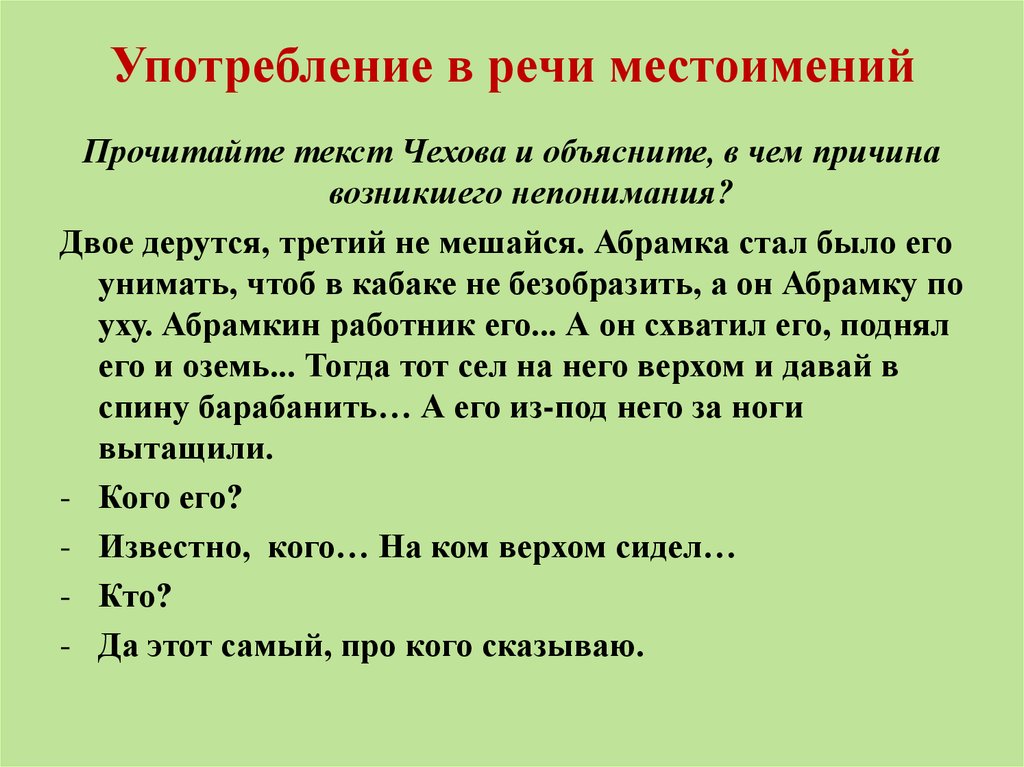 Употребление в речи местоимений

Прочитайте текст Чехова и объясните, в чем причина возникшего непонимания?

Двое дерутся, третий не мешайся. Абрамка стал было его унимать, чтоб в кабаке не безобразить, а он Абрамку по уху. Абрамкин работник его... А он схватил его, поднял его и оземь... Тогда тот сел на него верхом и давай в спину барабанить… А его из-под него за ноги вытащили.

- Кого его?
- Известно, кого… На ком верхом сидел…
- Кто?
- Да этот самый, про кого сказываю.